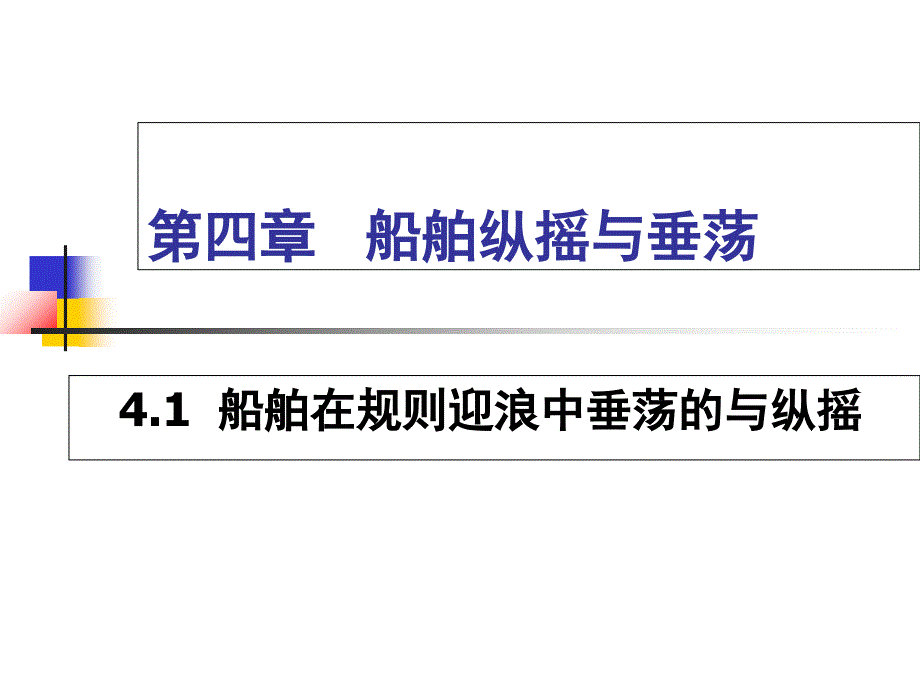 第四章　船舶纵摇与垂荡

4.1 船舶在规则迎浪中垂荡的与纵摇